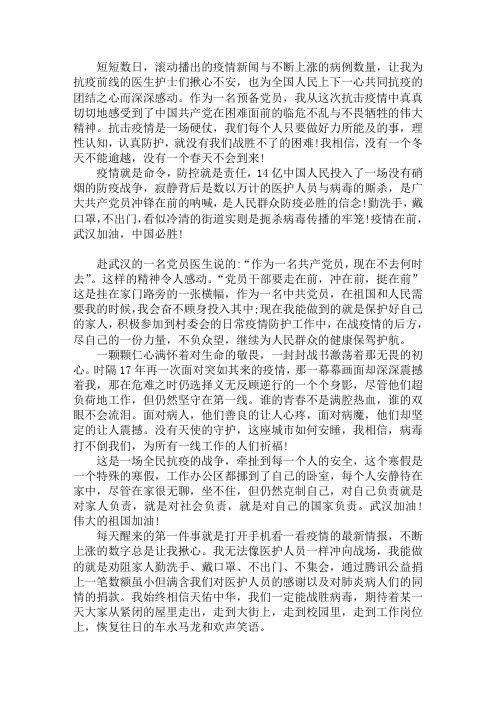 短短数日，滚动播出的疫情新闻与不断上涨的病例数量，让我为抗疫前线的医生护士们揪心不安，也为全国人民上下一心共同抗疫的团结之心而深深感动。作为一名预备党员，我从这次抗击疫情中真真切切地感受到了中国共产党在困难面前的临危不乱与不畏牺牲的伟大精神。抗击疫情是一场硬仗，我们每个人只要做好力所能及的事，理性认知，认真防护，就没有我们战胜不了的困难!我相信，没有一个冬天不能逾越，没有一个春天不会到来!

疫情就是命令，防控就是责任，14亿中国人民投入了一场没有硝烟的防疫战争，寂静背后是数以万计的医护人员与病毒的厮杀，是广大共产党员冲锋在前的呐喊，是人民群众防疫必胜的信念!勤洗手，戴口罩，不出门，看似冷清的街道实则是扼杀病毒传播的牢笼!疫情在前，武汉加油，中国必胜!

赴武汉的一名党员医生说的:“作为一名共产党员，现在不去何时去”。这样的精神令人感动。“党员干部要走在前，冲在前，挺在前”这是挂在家门路旁的一张横幅，作为一名中共党员，在祖国和人民需要我的时候，我会奋不顾身投入其中;现在我能做到的就是保护好自己的家人，积极参加到村委会的日常疫情防护工作中，在战疫情的后方，尽自己的一份力量，不负众望，继续为人民群众的健康保驾护航。

一颗颗仁心满怀着对生命的敬畏，一封封战书激荡着那无畏的初心。时隔17年再一次面对突如其来的疫情，那一幕幕画面却深深震撼着我，那在危难之时仍选择义无反顾逆行的一个个身影，尽管他们超负荷地工作，但仍然坚守在第一线。谁的青春不是满腔热血，谁的双眼不会流泪。面对病人，他们善良的让人心疼，面对病魔，他们却坚定的让人震撼。没有天使的守护，这座城市如何安睡，我相信，病毒打不倒我们，为所有一线工作的人们祈福!

这是一场全民抗疫的战争，牵扯到每一个人的安全，这个寒假是一个特殊的寒假，工作办公区都挪到了自己的卧室，每个人安静待在家中，尽管在家很无聊，坐不住，但仍然克制自己，对自己负责就是对家人负责，就是对社会负责，就是对自己的国家负责。武汉加油!伟大的祖国加油!

每天醒来的第一件事就是打开手机看一看疫情的最新情报，不断上涨的数字总是让我揪心。我无法像医护人员一样冲向战场，我能做的就是劝阻家人勤洗手、戴口罩、不出门、不集会，通过腾讯公益捐上一笔数额虽小但满含我们对医护人员的感谢以及对肺炎病人们的同情的捐款。我始终相信天佑中华，我们一定能战胜病毒，期待着某一天大家从紧闭的屋里走出，走到大街上，走到校园里，走到工作岗位上，恢复往日的车水马龙和欢声笑语。